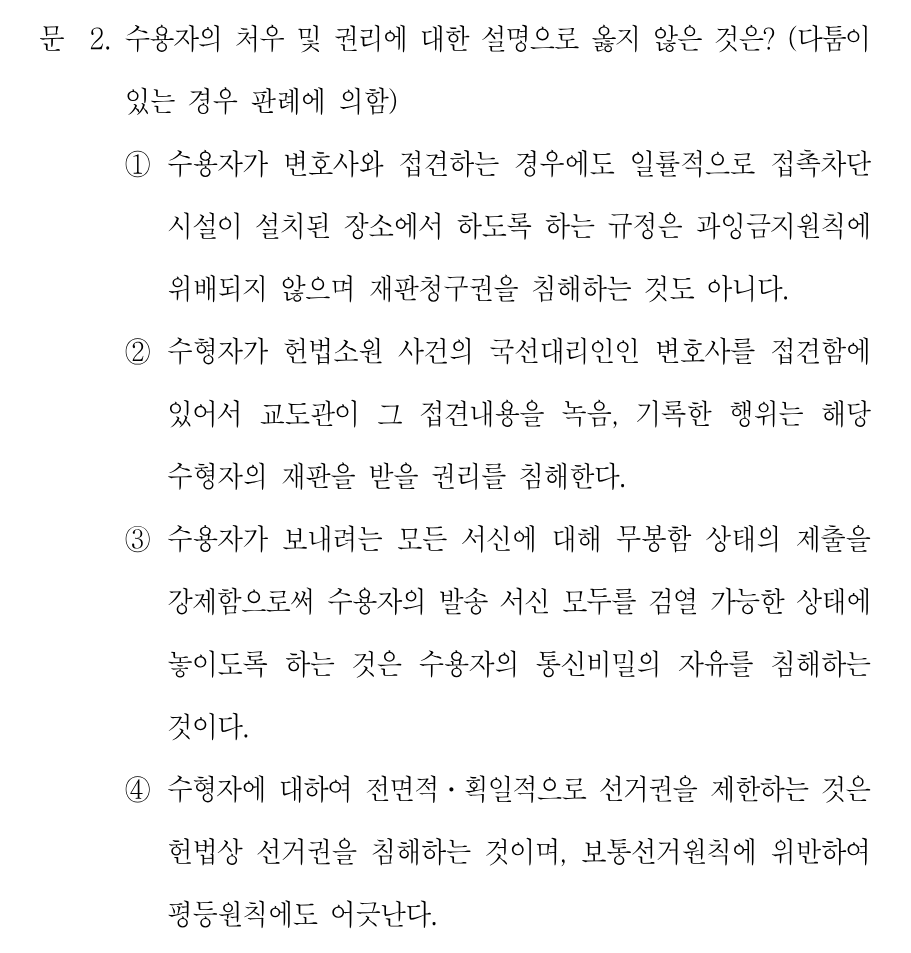 문 2. 수용자의 처우 및 권리에 대한 설명으로 옳지 않은 것은? (다툼이 있는 경우 판례에 의함)

① 수용자가 변호사와 접견하는 경우에도 일률적으로 접촉차단 시설이 설치된 장소에서 하도록 하는 규정은 과잉금지원칙에 위배되지 않으며 재판청구권을 침해하는 것도 아니다.

② 수형자가 헌법소원 사건의 국선대리인인 변호사를 접견함에 있어서 교도관이 그 접견내용을 녹음, 기록한 행위는 해당 수형자의 재판을 받을 권리를 침해한다.

③ 수용자가 보내려는 모든 서신에 대해 무봉함 상태의 제출을 강제함으로써 수용자의 발송 서신 모두를 검열 가능한 상태에 놓이도록 하는 것은 수용자의 통신비밀의 자유를 침해하는 것이다.

④ 수형자에 대하여 전면적·획일적으로 선거권을 제한하는 것은 헌법상 선거권을 침해하는 것이며, 보통선거원칙에 위반하여 평등원칙에도 어긋난다.